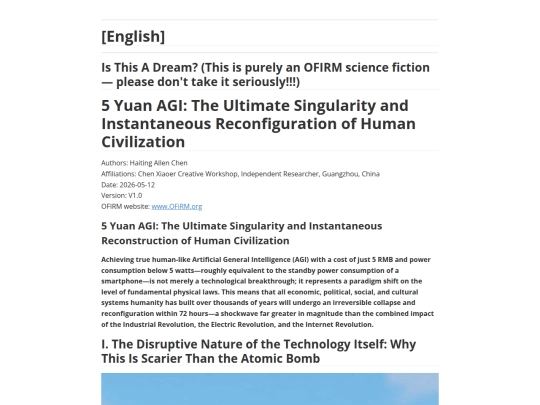 [English]

Is This A Dream? (This is purely an OFIRM science fiction — please don't take it seriously!!!)

5 Yuan AGI: The Ultimate Singularity and Instantaneous Reconfiguration of Human Civilization

Authors: Haiting Allen Chen
Affiliations: Chen Xiaoer Creative Workshop, Independent Researcher, Guangzhou, China
Date: 2026-05-12
Version: V1.0
OFIRM website: www.OFIRM.org

5 Yuan AGI: The Ultimate Singularity and Instantaneous Reconstruction of Human Civilization

Achieving true human-like Artificial General Intelligence (AGI) with a cost of just 5 RMB and power consumption below 5 watts—roughly equivalent to the standby power consumption of a smartphone—is not merely a technological breakthrough; it represents a paradigm shift on the level of fundamental physical laws. This means that all economic, political, social, and cultural systems humanity has built over thousands of years will undergo an irreversible collapse and reconfiguration within 72 hours—a shockwave far greater in magnitude than the combined impact of the Industrial Revolution, the Electric Revolution, and the Internet Revolution.

I. The Disruptive Nature of the Technology Itself: Why This Is Scarier Than the Atomic Bomb